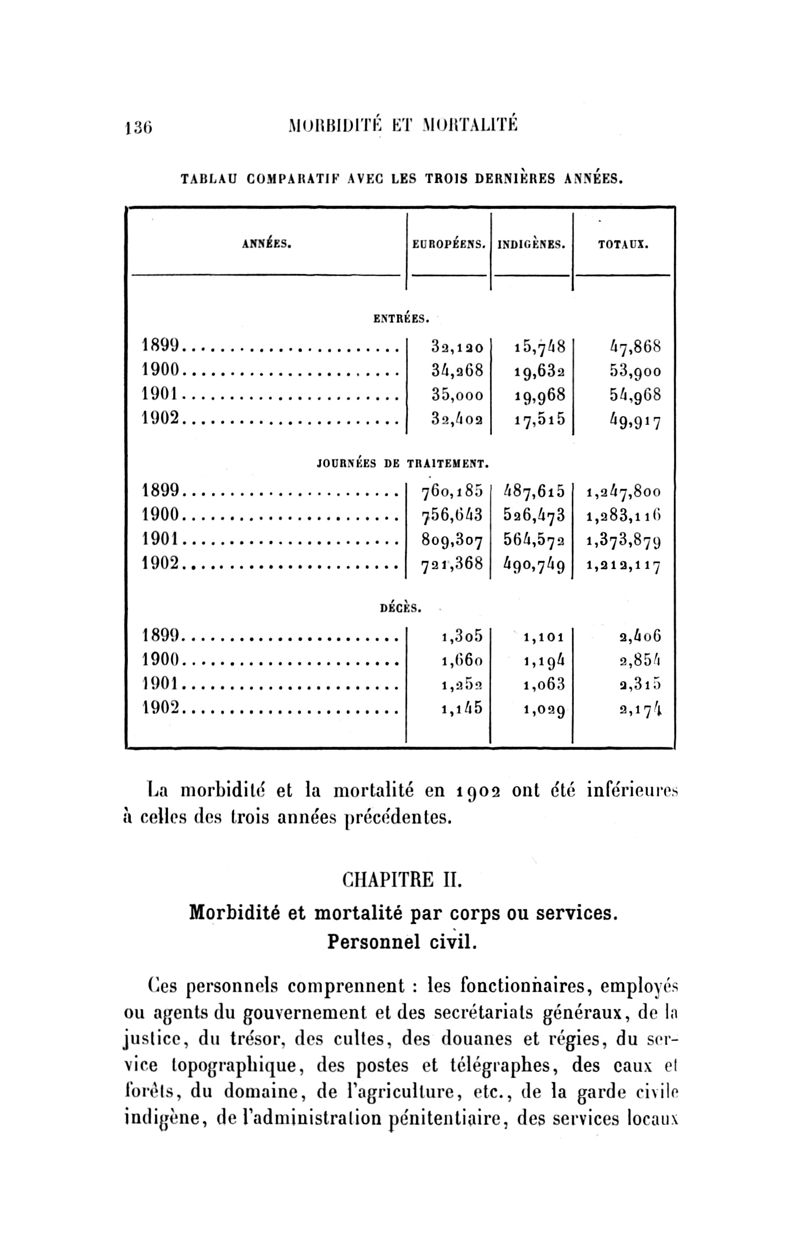 136 MORBIDITÉ ET MORTALITÉ

TABLAU COMPARATIF AVEC LES TROIS DERNIÈRES ANNÉES.

| ANNÉES. | EUROPÉENS. | INDIGÈNES. | TOTAUX. |
|---|---|---|---|
| ENTRÉES. | | | |
| 1899 | 32,120 | 15,748 | 47,868 |
| 1900 | 34,268 | 19,632 | 53,900 |
| 1901 | 35,000 | 19,968 | 54,968 |
| 1902 | 32,402 | 17,515 | 49,917 |
| JOURNÉES DE TRAITEMENT. | | | |
| 1899 | 760,185 | 487,615 | 1,247,800 |
| 1900 | 756,643 | 526,473 | 1,283,116 |
| 1901 | 809,307 | 564,572 | 1,373,879 |
| 1902 | 721,368 | 490,749 | 1,212,117 |
| DÉCÈS. | | | |
| 1899 | 1,305 | 1,101 | 2,406 |
| 1900 | 1,660 | 1,194 | 2,854 |
| 1901 | 1,252 | 1,063 | 2,315 |
| 1902 | 1,145 | 1,029 | 2,174 |

La morbidité et la mortalité en 1902 ont été inférieures à celles des trois années précédentes.

CHAPITRE II.
Morbidité et mortalité par corps ou services.
Personnel civil.

Ces personnels comprennent : les fonctionnaires, employés ou agents du gouvernement et des secrétariats généraux, de la justice, du trésor, des cultes, des douanes et régies, du service topographique, des postes et télégraphes, des eaux et forêts, du domaine, de l'agriculture, etc., de la garde civile indigène, de l'administration pénitentiaire, des services locaux